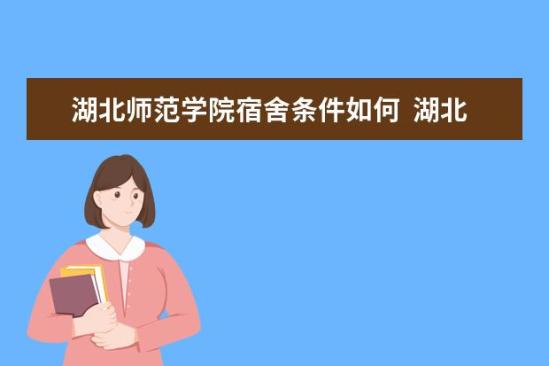 湖北师范学院宿舍条件如何 湖北